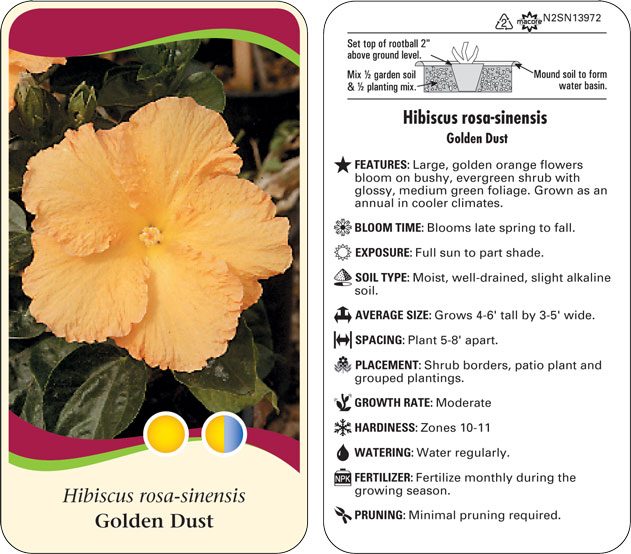 Hibiscus rosa-sinensis
Golden Dust

2 macore N2SN13972

Set top of rootball 2" above ground level.

Mix ½ garden soil & ½ planting mix.

Mound soil to form water basin.

Hibiscus rosa-sinensis
Golden Dust

FEATURES: Large, golden orange flowers bloom on bushy, evergreen shrub with glossy, medium green foliage. Grown as an annual in cooler climates.

BLOOM TIME: Blooms late spring to fall.

EXPOSURE: Full sun to part shade.

SOIL TYPE: Moist, well-drained, slight alkaline soil.

AVERAGE SIZE: Grows 4-6' tall by 3-5' wide.

SPACING: Plant 5-8' apart.

PLACEMENT: Shrub borders, patio plant and grouped plantings.

GROWTH RATE: Moderate

HARDINESS: Zones 10-11

WATERING: Water regularly.

NPK FERTILIZER: Fertilize monthly during the growing season.

PRUNING: Minimal pruning required.